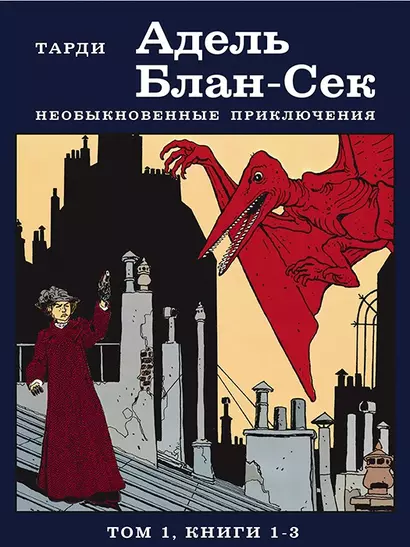 ТАРДИ

Адель Блан-Сек

НЕОБЫКНОВЕННЫЕ ПРИКЛЮЧЕНИЯ

ТОМ 1, КНИГИ 1-3